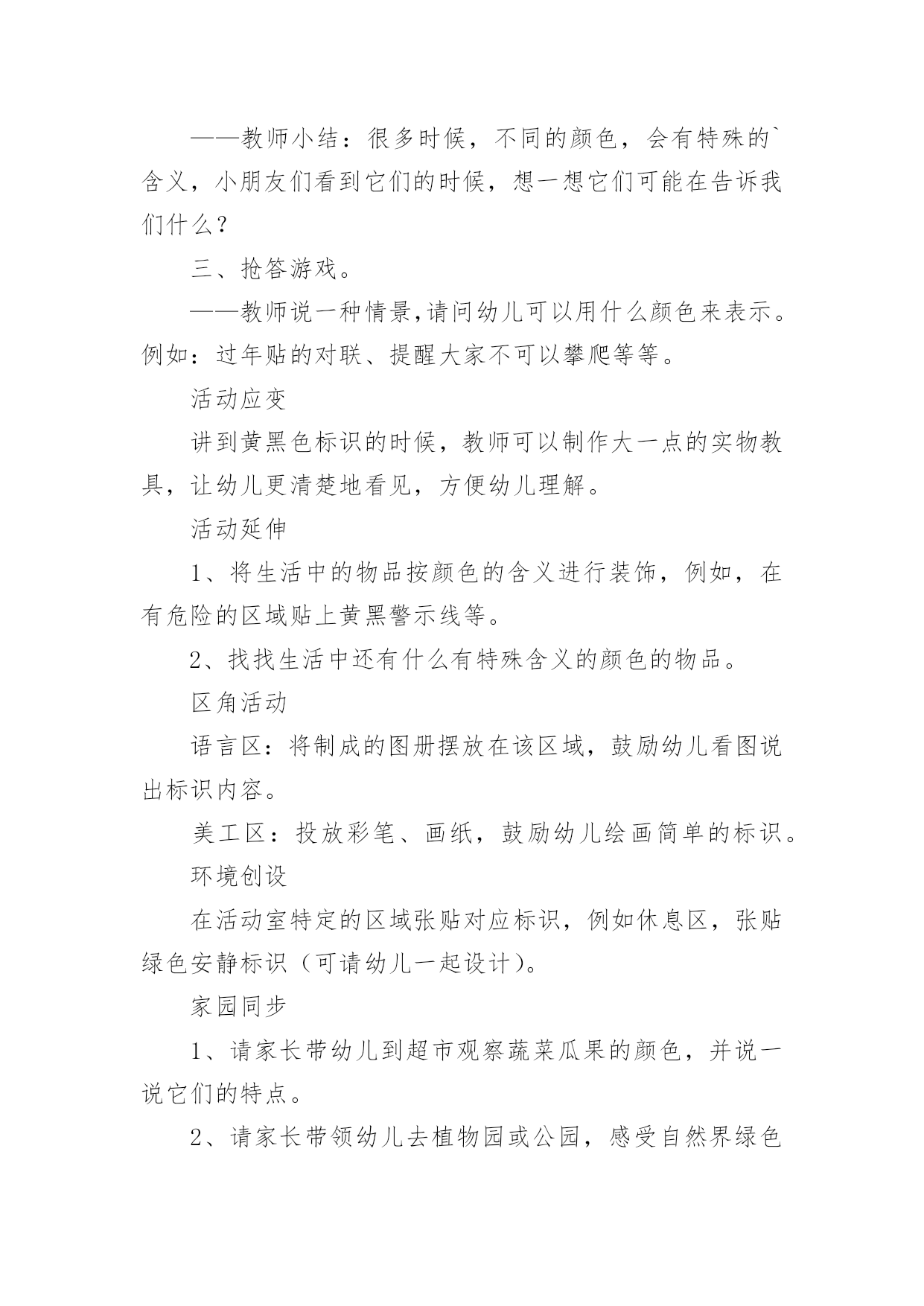 ——教师小结：很多时候，不同的颜色，会有特殊的`含义，小朋友们看到它们的时候，想一想它们可能在告诉我们什么？

三、抢答游戏。

——教师说一种情景,请问幼儿可以用什么颜色来表示。例如：过年贴的对联、提醒大家不可以攀爬等等。

活动应变

讲到黄黑色标识的时候，教师可以制作大一点的实物教具，让幼儿更清楚地看见，方便幼儿理解。

活动延伸

1、将生活中的物品按颜色的含义进行装饰，例如，在有危险的区域贴上黄黑警示线等。

2、找找生活中还有什么有特殊含义的颜色的物品。

区角活动

语言区：将制成的图册摆放在该区域，鼓励幼儿看图说出标识内容。

美工区：投放彩笔、画纸，鼓励幼儿绘画简单的标识。

环境创设

在活动室特定的区域张贴对应标识，例如休息区，张贴绿色安静标识（可请幼儿一起设计）。

家园同步

1、请家长带幼儿到超市观察蔬菜瓜果的颜色，并说一说它们的特点。

2、请家长带领幼儿去植物园或公园，感受自然界绿色